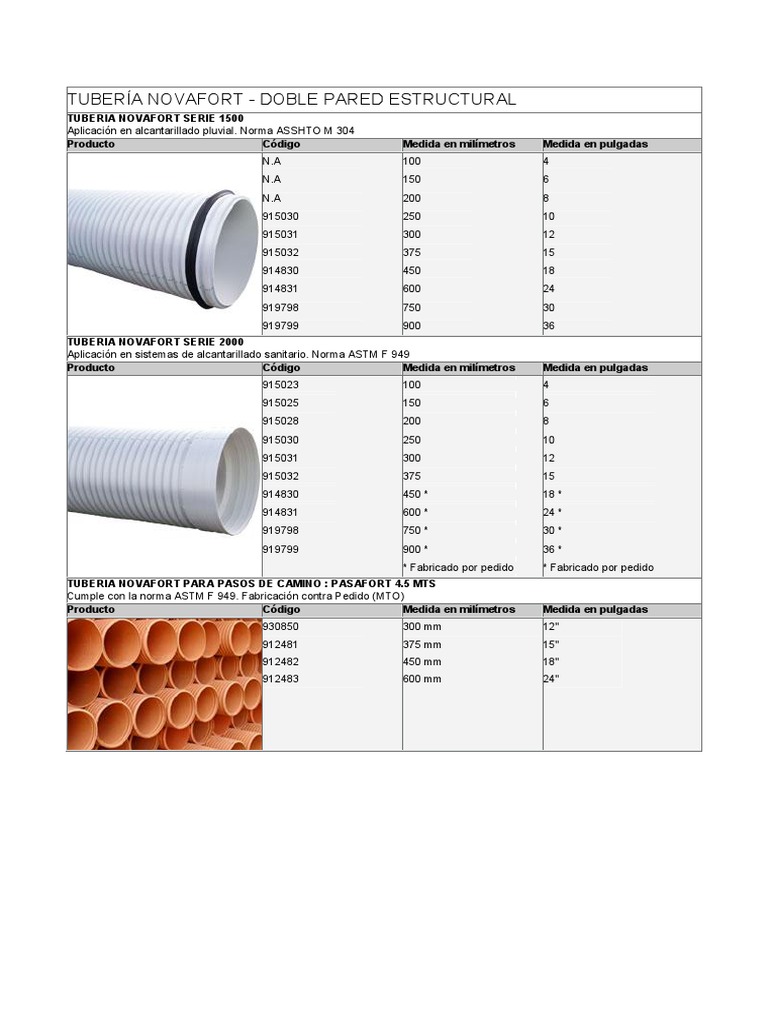 TUBERÍA NOVAFORT - DOBLE PARED ESTRUCTURAL

TUBERIA NOVAFORT SERIE 1500
Aplicación en alcantarillado pluvial. Norma ASSHTO M 304

| Producto | Código | Medida en milímetros | Medida en pulgadas |
|---|---|---|---|
| | N.A | 100 | 4 |
| | N.A | 150 | 6 |
| | N.A | 200 | 8 |
| | 915030 | 250 | 10 |
| | 915031 | 300 | 12 |
| | 915032 | 375 | 15 |
| | 914830 | 450 | 18 |
| | 914831 | 600 | 24 |
| | 919798 | 750 | 30 |
| | 919799 | 900 | 36 |

TUBERIA NOVAFORT SERIE 2000
Aplicación en sistemas de alcantarillado sanitario. Norma ASTM F 949

| Producto | Código | Medida en milímetros | Medida en pulgadas |
|---|---|---|---|
| | 915023 | 100 | 4 |
| | 915025 | 150 | 6 |
| | 915028 | 200 | 8 |
| | 915030 | 250 | 10 |
| | 915031 | 300 | 12 |
| | 915032 | 375 | 15 |
| | 914830 | 450 * | 18 * |
| | 914831 | 600 * | 24 * |
| | 919798 | 750 * | 30 * |
| | 919799 | 900 * | 36 * |
| | | * Fabricado por pedido | * Fabricado por pedido |

TUBERIA NOVAFORT PARA PASOS DE CAMINO : PASAFORT 4.5 MTS
Cumple con la norma ASTM F 949. Fabricación contra Pedido (MTO)

| Producto | Código | Medida en milímetros | Medida en pulgadas |
|---|---|---|---|
| | 930850 | 300 mm | 12" |
| | 912481 | 375 mm | 15" |
| | 912482 | 450 mm | 18" |
| | 912483 | 600 mm | 24" |